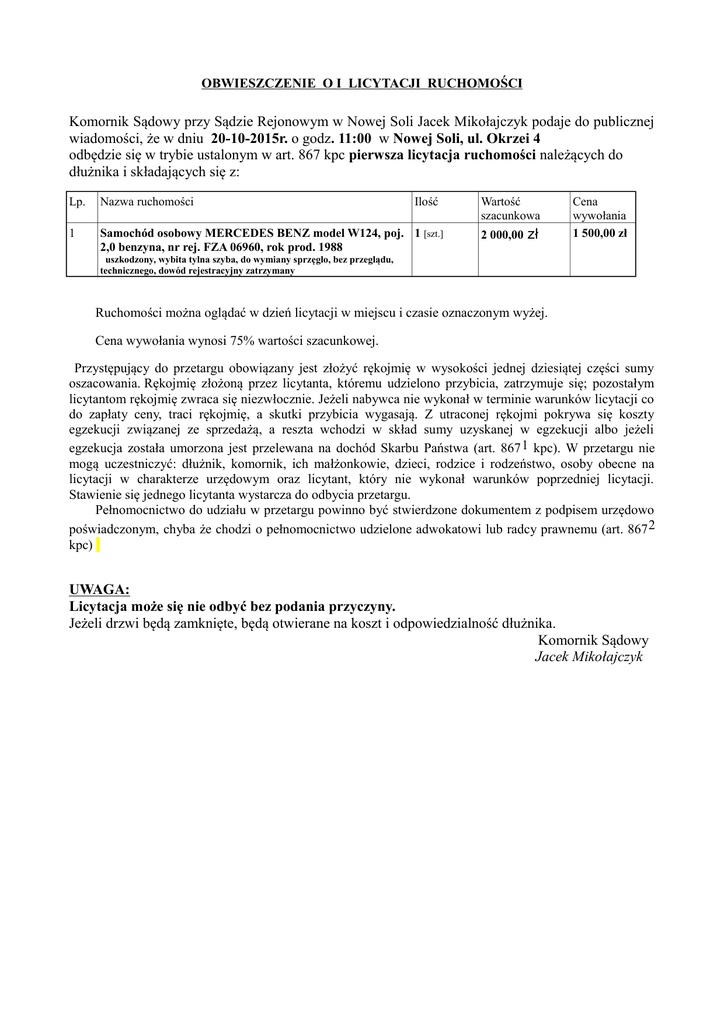 OBWIESZCZENIE O I LICYTACJI RUCHOMOŚCI

Komornik Sądowy przy Sądzie Rejonowym w Nowej Soli Jacek Mikołajczyk podaje do publicznej wiadomości, że w dniu 20-10-2015r. o godz. 11:00 w Nowej Soli, ul. Okrzei 4 odbędzie się w trybie ustalonym w art. 867 kpc pierwsza licytacja ruchomości należących do dłużnika i składających się z:

| Lp. | Nazwa ruchomości | Ilość | Wartość szacunkowa | Cena wywołania |
|---|---|---|---|---|
| 1 | Samochód osobowy MERCEDES BENZ model W124, poj. 2,0 benzyna, nr rej. FZA 06960, rok prod. 1988 uszkodzony, wybita tylna szyba, do wymiany sprzęgło, bez przeglądu, technicznego, dowód rejestracyjny zatrzymany | 1 [szt.] | 2 000,00 zł | 1 500,00 zł |

Ruchomości można oglądać w dzień licytacji w miejscu i czasie oznaczonym wyżej.

Cena wywołania wynosi 75% wartości szacunkowej.

Przystępujący do przetargu obowiązany jest złożyć rękojmię w wysokości jednej dziesiątej części sumy oszacowania. Rękojmię złożoną przez licytanta, któremu udzielono przybicia, zatrzymuje się; pozostałym licytantom rękojmię zwraca się niezwłocznie. Jeżeli nabywca nie wykonał w terminie warunków licytacji co do zapłaty ceny, traci rękojmię, a skutki przybicia wygasają. Z utraconej rękojmi pokrywa się koszty egzekucji związanej ze sprzedażą, a reszta wchodzi w skład sumy uzyskanej w egzekucji albo jeżeli egzekucja została umorzona jest przelewana na dochód Skarbu Państwa (art. $867^1$ kpc). W przetargu nie mogą uczestniczyć: dłużnik, komornik, ich małżonkowie, dzieci, rodzice i rodzeństwo, osoby obecne na licytacji w charakterze urzędowym oraz licytant, który nie wykonał warunków poprzedniej licytacji. Stawienie się jednego licytanta wystarcza do odbycia przetargu.

Pełnomocnictwo do udziału w przetargu powinno być stwierdzone dokumentem z podpisem urzędowo poświadczonym, chyba że chodzi o pełnomocnictwo udzielone adwokatowi lub radcy prawnemu (art. $867^2$ kpc)

UWAGA:
Licytacja może się nie odbyć bez podania przyczyny.
Jeżeli drzwi będą zamknięte, będą otwierane na koszt i odpowiedzialność dłużnika.

Komornik Sądowy
Jacek Mikołajczyk